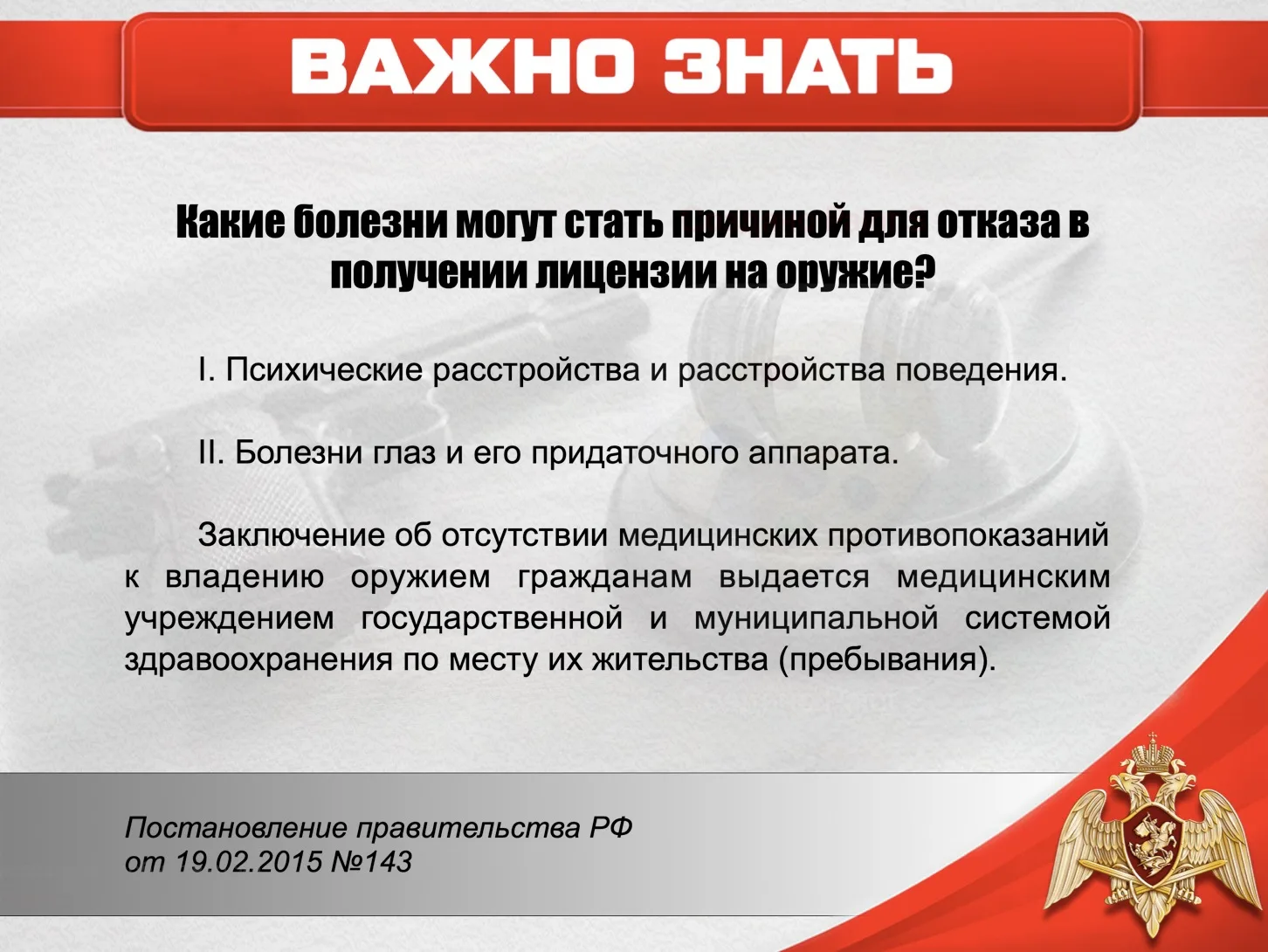 ВАЖНО ЗНАТЬ

Какие болезни могут стать причиной для отказа в получении лицензии на оружие?

I. Психические расстройства и расстройства поведения.

II. Болезни глаз и его придаточного аппарата.

Заключение об отсутствии медицинских противопоказаний к владению оружием гражданам выдается медицинским учреждением государственной и муниципальной системой здравоохранения по месту их жительства (пребывания).

Постановление правительства РФ от 19.02.2015 №143